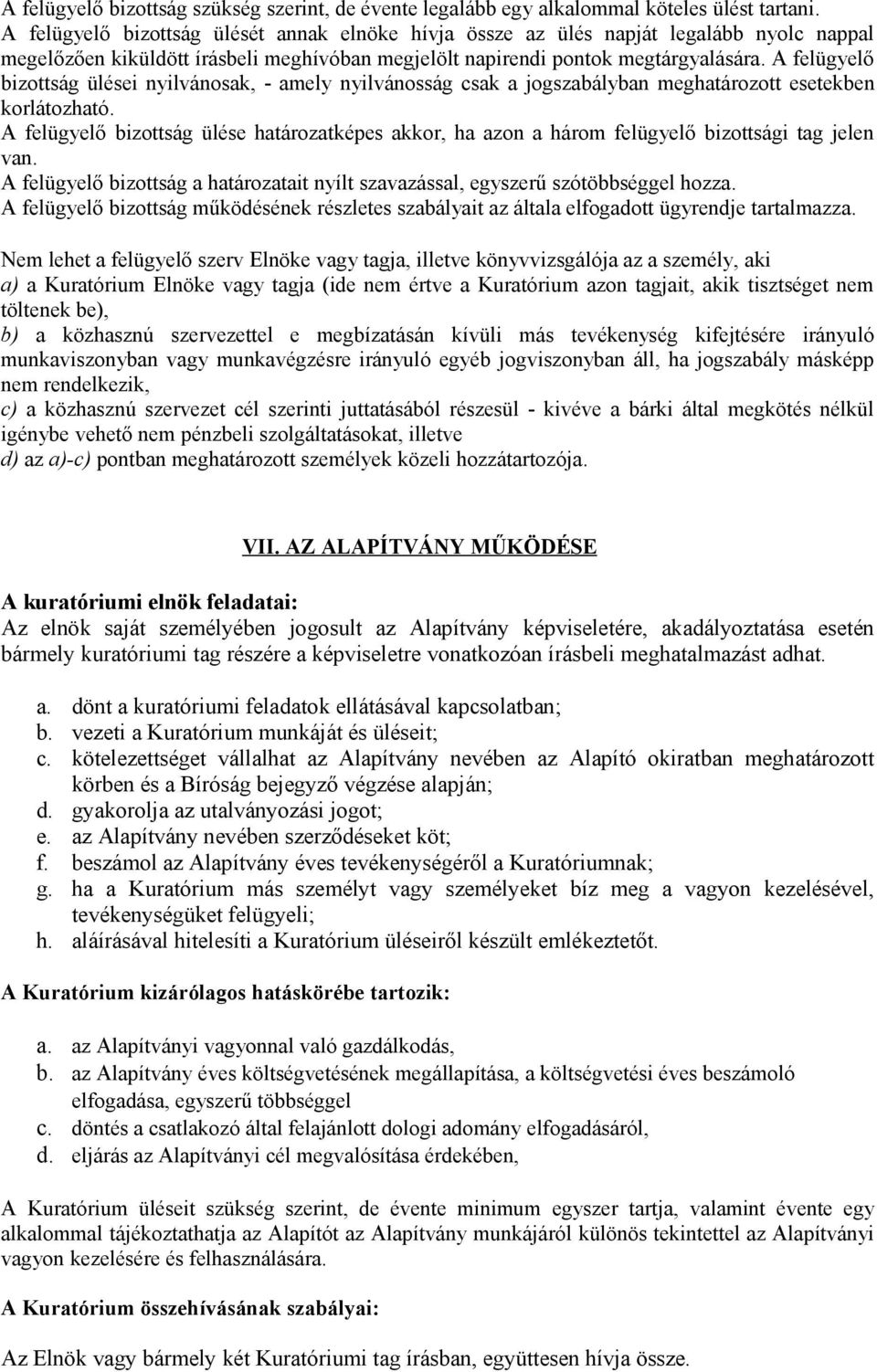 A felügyelő bizottság szükség szerint, de évente legalább egy alkalommal köteles ülést tartani. A felügyelő bizottság ülését annak elnöke hívja össze az ülés napját legalább nyolc nappal megelőzően kiküldött írásbeli meghívóban megjelölt napirendi pontok megtárgyalására. A felügyelő bizottság ülései nyilvánosak, - amely nyilvánosság csak a jogszabályban meghatározott esetekben korlátozható.
A felügyelő bizottság ülése határozatképes akkor, ha azon a három felügyelő bizottsági tag jelen van.
A felügyelő bizottság a határozatait nyílt szavazással, egyszerű szótöbbséggel hozza.
A felügyelő bizottság működésének részletes szabályait az általa elfogadott ügyrendje tartalmazza.

Nem lehet a felügyelő szerv Elnöke vagy tagja, illetve könyvvizsgálója az a személy, aki
a) a Kuratórium Elnöke vagy tagja (ide nem értve a Kuratórium azon tagjait, akik tisztséget nem töltenek be),
b) a közhasznú szervezettel e megbízatásán kívüli más tevékenység kifejtésére irányuló munkaviszonyban vagy munkavégzésre irányuló egyéb jogviszonyban áll, ha jogszabály másképp nem rendelkezik,
c) a közhasznú szervezet cél szerinti juttatásából részesül - kivéve a bárki által megkötés nélkül igénybe vehető nem pénzbeli szolgáltatásokat, illetve
d) az a)-c) pontban meghatározott személyek közeli hozzátartozója.

VII. AZ ALAPÍTVÁNY MŰKÖDÉSE

A kuratóriumi elnök feladatai:
Az elnök saját személyében jogosult az Alapítvány képviseletére, akadályoztatása esetén bármely kuratóriumi tag részére a képviseletre vonatkozóan írásbeli meghatalmazást adhat.

a. dönt a kuratóriumi feladatok ellátásával kapcsolatban;
b. vezeti a Kuratórium munkáját és üléseit;
c. kötelezettséget vállalhat az Alapítvány nevében az Alapító okiratban meghatározott körben és a Bíróság bejegyző végzése alapján;
d. gyakorolja az utalványozási jogot;
e. az Alapítvány nevében szerződéseket köt;
f. beszámol az Alapítvány éves tevékenységéről a Kuratóriumnak;
g. ha a Kuratórium más személyt vagy személyeket bíz meg a vagyon kezelésével, tevékenységüket felügyeli;
h. aláírásával hitelesíti a Kuratórium üléseiről készült emlékeztetőt.

A Kuratórium kizárólagos hatáskörébe tartozik:

a. az Alapítványi vagyonnal való gazdálkodás,
b. az Alapítvány éves költségvetésének megállapítása, a költségvetési éves beszámoló elfogadása, egyszerű többséggel
c. döntés a csatlakozó által felajánlott dologi adomány elfogadásáról,
d. eljárás az Alapítványi cél megvalósítása érdekében,

A Kuratórium üléseit szükség szerint, de évente minimum egyszer tartja, valamint évente egy alkalommal tájékoztathatja az Alapítót az Alapítvány munkájáról különös tekintettel az Alapítványi vagyon kezelésére és felhasználására.

A Kuratórium összehívásának szabályai:

Az Elnök vagy bármely két Kuratóriumi tag írásban, együttesen hívja össze.